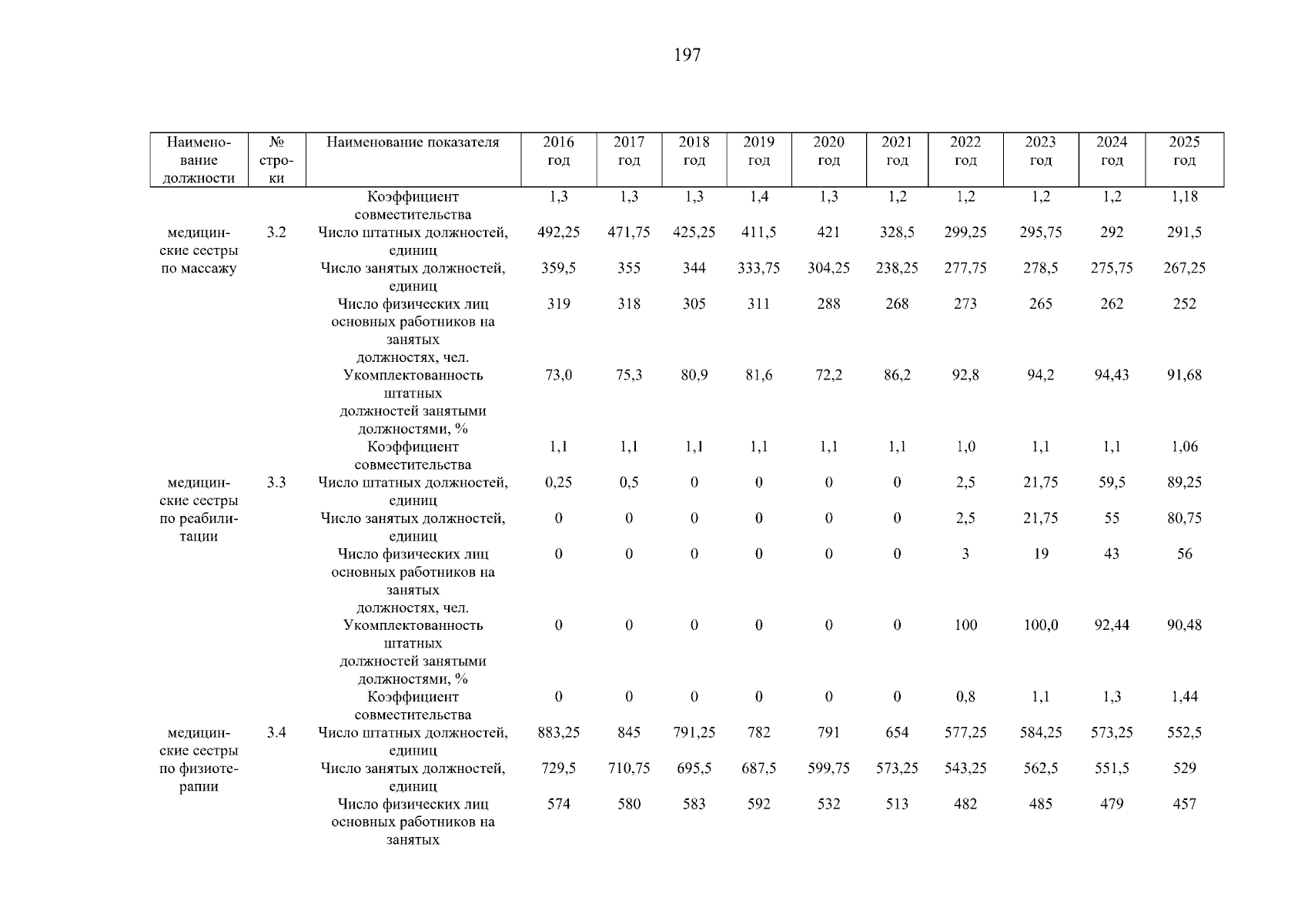 197

| Наименование должности | № строки | Наименование показателя | 2016 год | 2017 год | 2018 год | 2019 год | 2020 год | 2021 год | 2022 год | 2023 год | 2024 год | 2025 год |
|---|---|---|---|---|---|---|---|---|---|---|---|---|
| | | Коэффициент совместительства | 1,3 | 1,3 | 1,3 | 1,4 | 1,3 | 1,2 | 1,2 | 1,2 | 1,2 | 1,18 |
| медицинские сестры по массажу | 3.2 | Число штатных должностей, единиц | 492,25 | 471,75 | 425,25 | 411,5 | 421 | 328,5 | 299,25 | 295,75 | 292 | 291,5 |
| | | Число занятых должностей, единиц | 359,5 | 355 | 344 | 333,75 | 304,25 | 238,25 | 277,75 | 278,5 | 275,75 | 267,25 |
| | | Число физических лиц основных работников на занятых должностях, чел. | 319 | 318 | 305 | 311 | 288 | 268 | 273 | 265 | 262 | 252 |
| | | Укомплектованность штатных должностей занятыми должностями, % | 73,0 | 75,3 | 80,9 | 81,6 | 72,2 | 86,2 | 92,8 | 94,2 | 94,43 | 91,68 |
| | | Коэффициент совместительства | 1,1 | 1,1 | 1,1 | 1,1 | 1,1 | 1,1 | 1,0 | 1,1 | 1,1 | 1,06 |
| медицинские сестры по реабилитации | 3.3 | Число штатных должностей, единиц | 0,25 | 0,5 | 0 | 0 | 0 | 0 | 2,5 | 21,75 | 59,5 | 89,25 |
| | | Число занятых должностей, единиц | 0 | 0 | 0 | 0 | 0 | 0 | 2,5 | 21,75 | 55 | 80,75 |
| | | Число физических лиц основных работников на занятых должностях, чел. | 0 | 0 | 0 | 0 | 0 | 0 | 3 | 19 | 43 | 56 |
| | | Укомплектованность штатных должностей занятыми должностями, % | 0 | 0 | 0 | 0 | 0 | 0 | 100 | 100,0 | 92,44 | 90,48 |
| | | Коэффициент совместительства | 0 | 0 | 0 | 0 | 0 | 0 | 0,8 | 1,1 | 1,3 | 1,44 |
| медицинские сестры по физиотерапии | 3.4 | Число штатных должностей, единиц | 883,25 | 845 | 791,25 | 782 | 791 | 654 | 577,25 | 584,25 | 573,25 | 552,5 |
| | | Число занятых должностей, единиц | 729,5 | 710,75 | 695,5 | 687,5 | 599,75 | 573,25 | 543,25 | 562,5 | 551,5 | 529 |
| | | Число физических лиц основных работников на занятых | 574 | 580 | 583 | 592 | 532 | 513 | 482 | 485 | 479 | 457 |